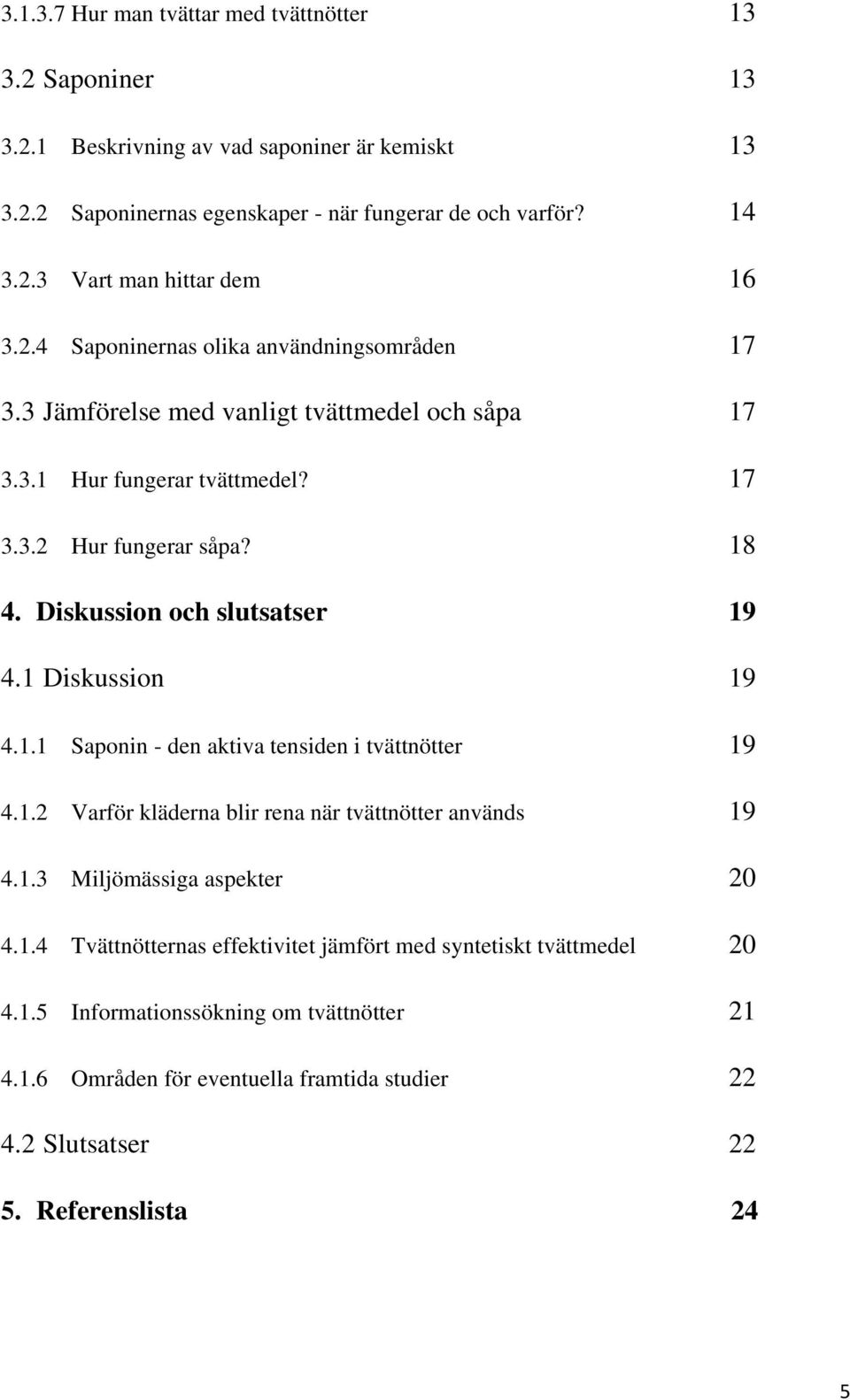 3.1.3.7 Hur man tvättar med tvättnötter 13

3.2 Saponiner 13

3.2.1 Beskrivning av vad saponiner är kemiskt 13

3.2.2 Saponinernas egenskaper - när fungerar de och varför? 14

3.2.3 Vart man hittar dem 16

3.2.4 Saponinernas olika användningsområden 17

3.3 Jämförelse med vanligt tvättmedel och såpa 17

3.3.1 Hur fungerar tvättmedel? 17

3.3.2 Hur fungerar såpa? 18

4. Diskussion och slutsatser 19

4.1 Diskussion 19

4.1.1 Saponin - den aktiva tensiden i tvättnötter 19

4.1.2 Varför kläderna blir rena när tvättnötter används 19

4.1.3 Miljömässiga aspekter 20

4.1.4 Tvättnötternas effektivitet jämfört med syntetiskt tvättmedel 20

4.1.5 Informationssökning om tvättnötter 21

4.1.6 Områden för eventuella framtida studier 22

4.2 Slutsatser 22

5. Referenslista 24

5